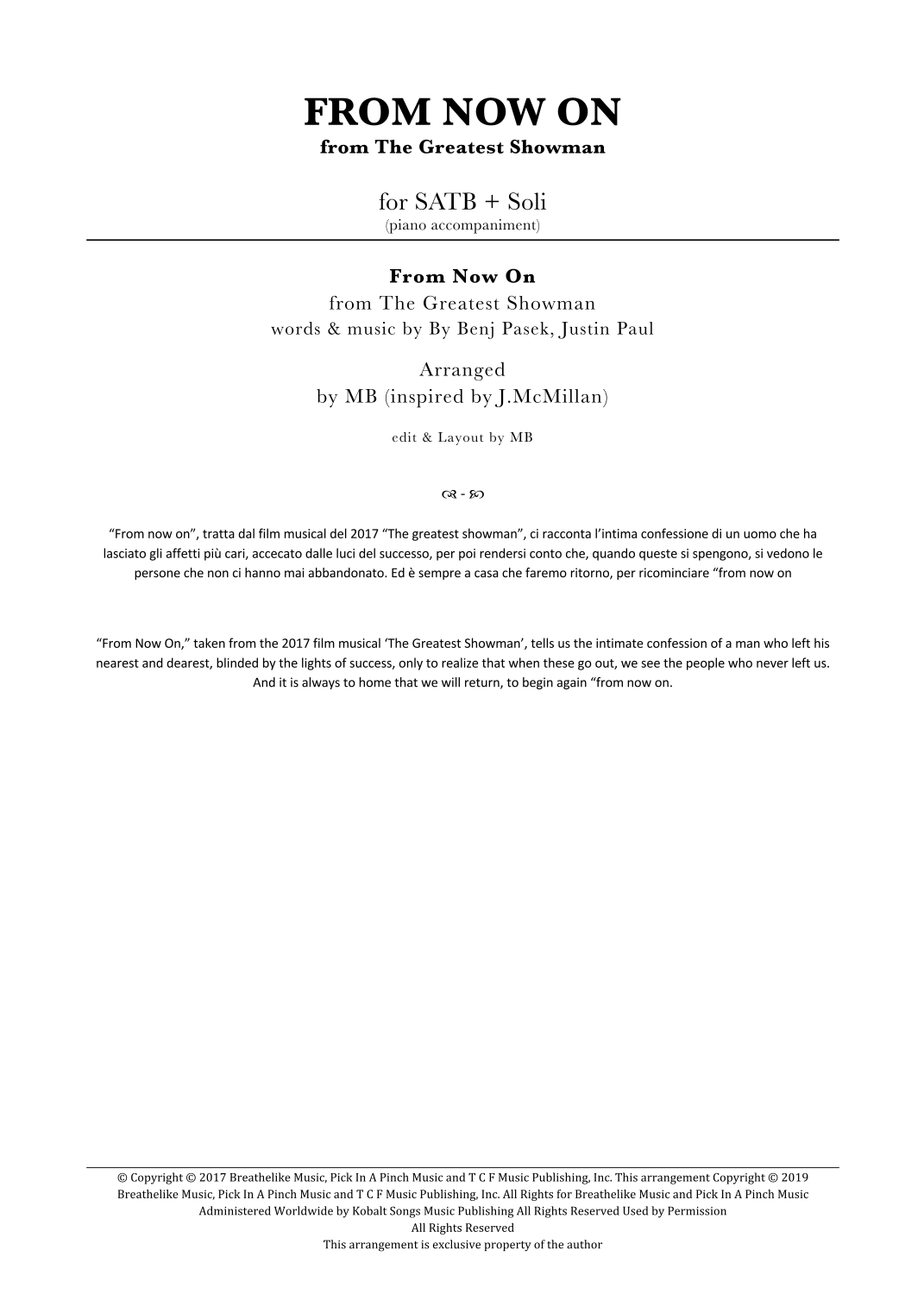 FROM NOW ON
from The Greatest Showman

for SATB + Soli
(piano accompaniment)

From Now On
from The Greatest Showman
words & music by By Benj Pasek, Justin Paul

Arranged
by MB (inspired by J.McMillan)

edit & Layout by MB

☙ - ❧

“From now on”, tratta dal film musical del 2017 “The greatest showman”, ci racconta l’intima confessione di un uomo che ha lasciato gli affetti più cari, accecato dalle luci del successo, per poi rendersi conto che, quando queste si spengono, si vedono le persone che non ci hanno mai abbandonato. Ed è sempre a casa che faremo ritorno, per ricominciare “from now on

“From Now On,” taken from the 2017 film musical ‘The Greatest Showman’, tells us the intimate confession of a man who left his nearest and dearest, blinded by the lights of success, only to realize that when these go out, we see the people who never left us. And it is always to home that we will return, to begin again “from now on.

© Copyright © 2017 Breathelike Music, Pick In A Pinch Music and T C F Music Publishing, Inc. This arrangement Copyright © 2019 Breathelike Music, Pick In A Pinch Music and T C F Music Publishing, Inc. All Rights for Breathelike Music and Pick In A Pinch Music Administered Worldwide by Kobalt Songs Music Publishing All Rights Reserved Used by Permission
All Rights Reserved
This arrangement is exclusive property of the author